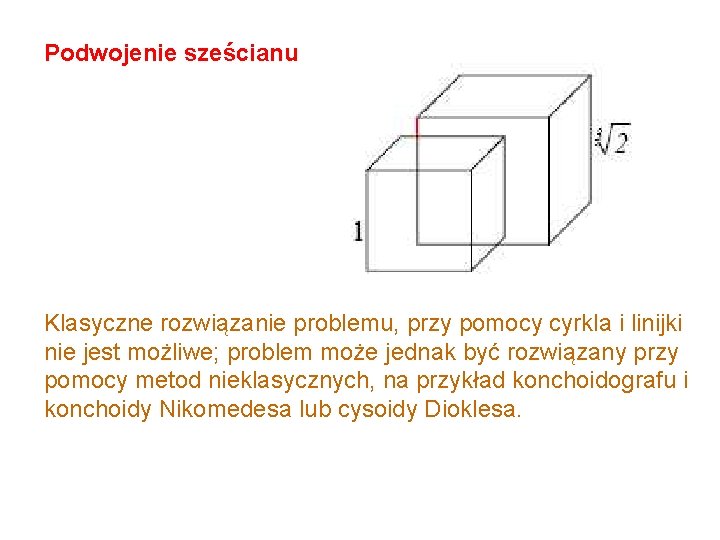 Podwojenie sześcianu

$\sqrt[3]{2}$

1

Klasyczne rozwiązanie problemu, przy pomocy cyrkla i linijki nie jest możliwe; problem może jednak być rozwiązany przy pomocy metod nieklasycznych, na przykład konchoidografu i konchoidy Nikomedesa lub cysoidy Dioklesa.